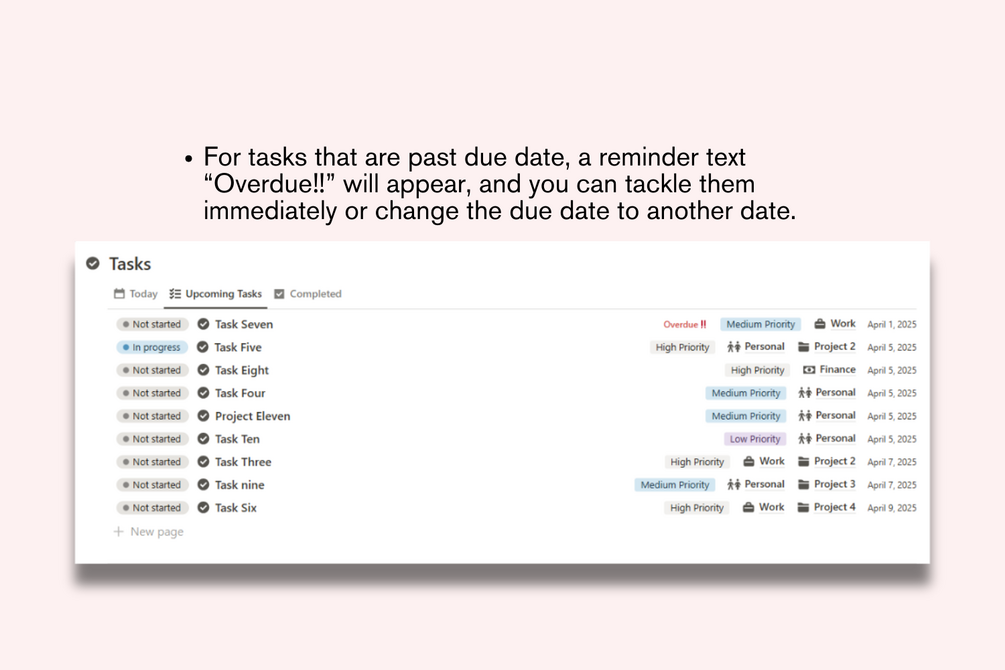 • For tasks that are past due date, a reminder text “Overdue!!” will appear, and you can tackle them immediately or change the due date to another date.

Tasks

Today Upcoming Tasks Completed

Not started Task Seven Overdue ‼ Medium Priority Work April 1, 2025
In progress Task Five High Priority Personal Project 2 April 5, 2025
Not started Task Eight High Priority Finance April 5, 2025
Not started Task Four Medium Priority Personal April 5, 2025
Not started Project Eleven Medium Priority Personal April 5, 2025
Not started Task Ten Low Priority Personal April 5, 2025
Not started Task Three High Priority Work Project 2 April 7, 2025
Not started Task nine Medium Priority Personal Project 3 April 7, 2025
Not started Task Six High Priority Work Project 4 April 9, 2025
+ New page